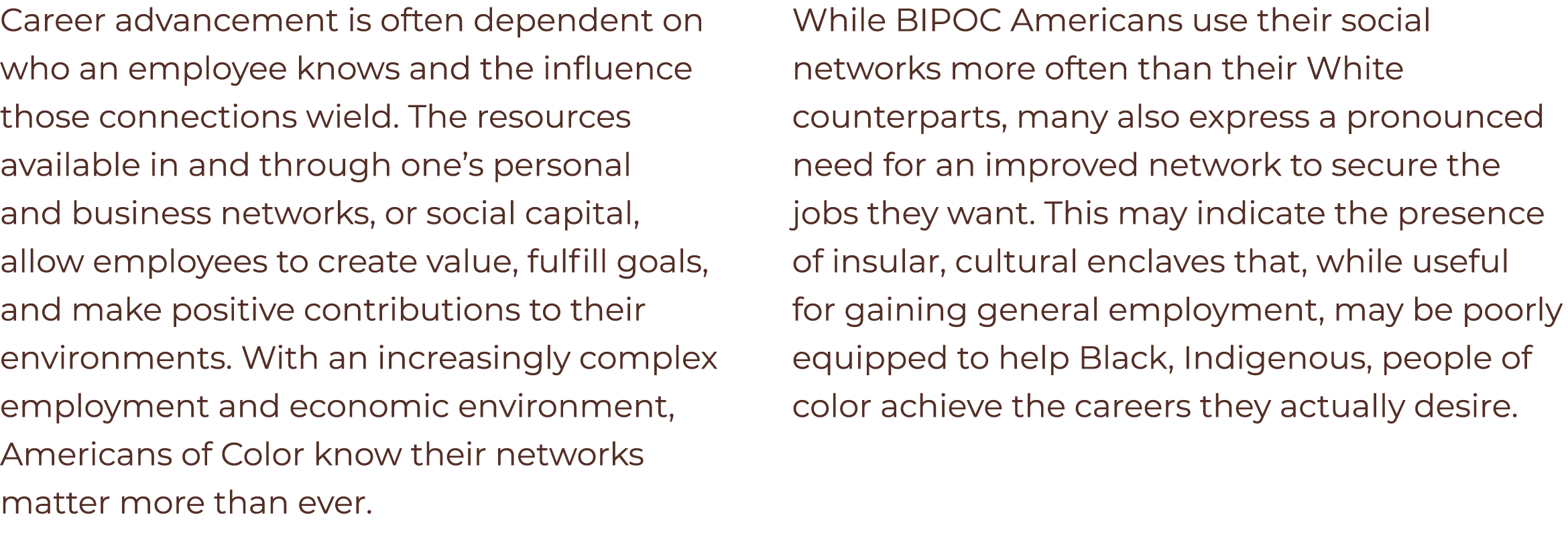 Career advancement is often dependent on who an employee knows and the influence those connections wield. The resources available in and through one's personal and business networks, or social capital, allow employees to create value, fulfill goals, and make positive contributions to their environments. With an increasingly complex employment and economic environment, Americans of Color know their networks matter more than ever.

While BIPOC Americans use their social networks more often than their White counterparts, many also express a pronounced need for an improved network to secure the jobs they want. This may indicate the presence of insular, cultural enclaves that, while useful for gaining general employment, may be poorly equipped to help Black, Indigenous, people of color achieve the careers they actually desire.